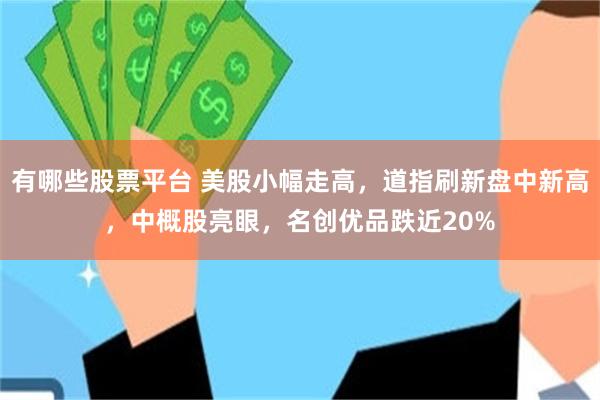 有哪些股票平台 美股小幅走高，道指刷新盘中新高，中概股亮眼，名创优品跌近20%